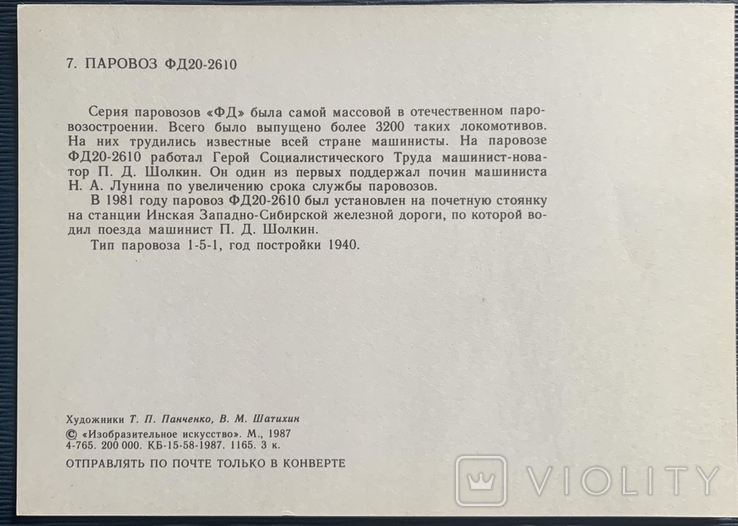 7. ПАРОВОЗ ФД20-2610

Серия паровозов «ФД» была самой массовой в отечественном паровозостроении. Всего было выпущено более 3200 таких локомотивов. На них трудились известные всей стране машинисты. На паровозе ФД20-2610 работал Герой Социалистического Труда машинист-новатор П. Д. Шолкин. Он один из первых поддержал почин машиниста Н. А. Лунина по увеличению срока службы паровозов.

В 1981 году паровоз ФД20-2610 был установлен на почетную стоянку на станции Инская Западно-Сибирской железной дороги, по которой водил поезда машинист П. Д. Шолкин.

Тип паровоза 1-5-1, год постройки 1940.

Художники Т. П. Панченко, В. М. Шатихин
© «Изобразительное искусство». М., 1987
4-765. 200 000. КБ-15-58-1987. 1165. 3 к.
ОТПРАВЛЯТЬ ПО ПОЧТЕ ТОЛЬКО В КОНВЕРТЕ

VIOLITY